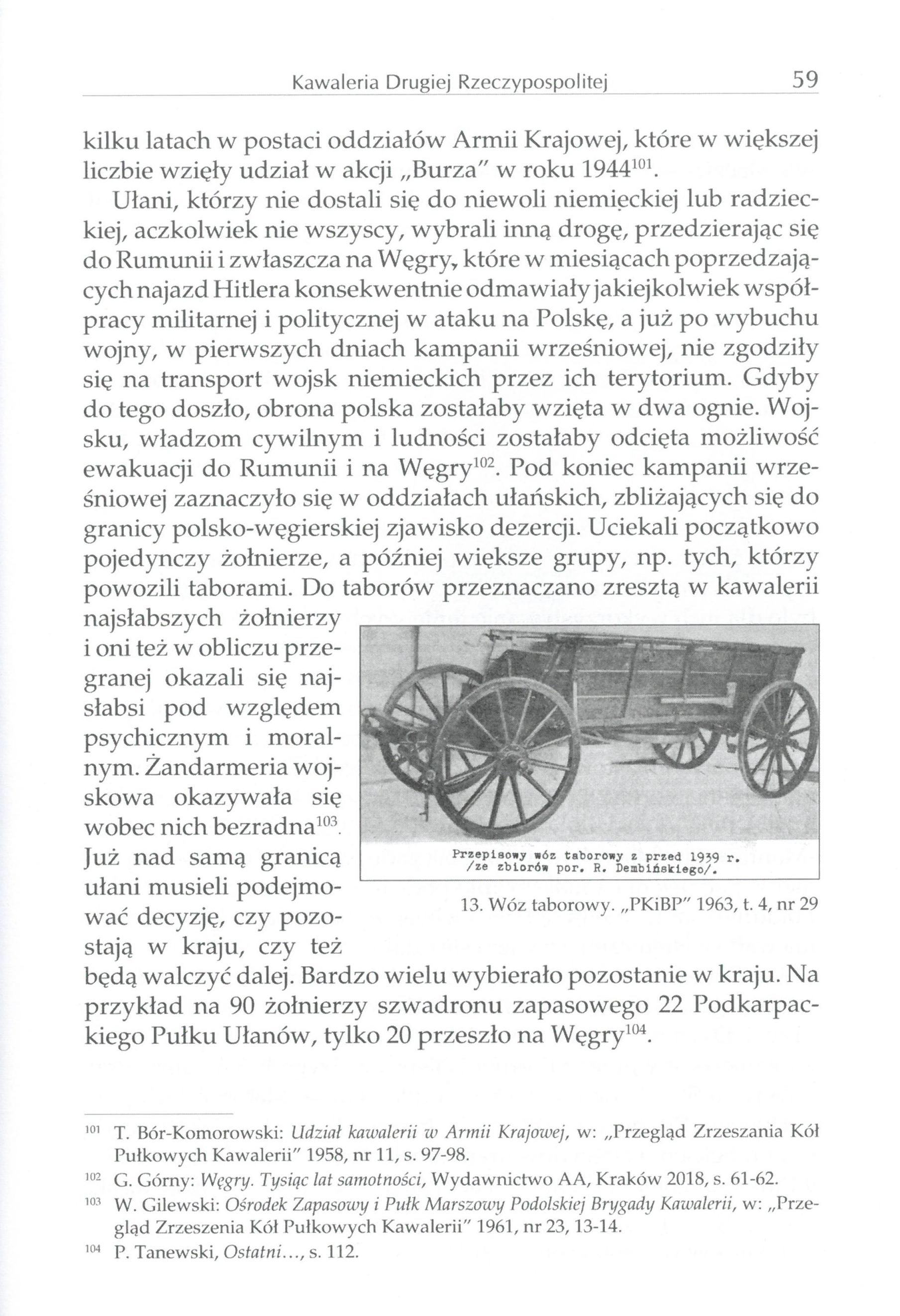 Kawaleria Drugiej Rzeczypospolitej 59

kilku latach w postaci oddziałów Armii Krajowej, które w większej liczbie wzięły udział w akcji „Burza" w roku 1944$^{101}$.

Ułani, którzy nie dostali się do niewoli niemieckiej lub radzieckiej, aczkolwiek nie wszyscy, wybrali inną drogę, przedzierając się do Rumunii i zwłaszcza na Węgry, które w miesiącach poprzedzających najazd Hitlera konsekwentnie odmawiały jakiejkolwiek współpracy militarnej i politycznej w ataku na Polskę, a już po wybuchu wojny, w pierwszych dniach kampanii wrześniowej, nie zgodziły się na transport wojsk niemieckich przez ich terytorium. Gdyby do tego doszło, obrona polska zostałaby wzięta w dwa ognie. Wojsku, władzom cywilnym i ludności zostałaby odcięta możliwość ewakuacji do Rumunii i na Węgry$^{102}$. Pod koniec kampanii wrześniowej zaznaczyło się w oddziałach ułańskich, zbliżających się do granicy polsko-węgierskiej zjawisko dezercji. Uciekali początkowo pojedynczy żołnierze, a później większe grupy, np. tych, którzy powozili taborami. Do taborów przeznaczano zresztą w kawalerii najsłabszych żołnierzy i oni też w obliczu przegranej okazali się najsłabsi pod względem psychicznym i moralnym. Żandarmeria wojskowa okazywała się wobec nich bezradna$^{103}$. Już nad samą granicą ułani musieli podejmować decyzję, czy pozostają w kraju, czy też będą walczyć dalej. Bardzo wielu wybierało pozostanie w kraju. Na przykład na 90 żołnierzy szwadronu zapasowego 22 Podkarpackiego Pułku Ułanów, tylko 20 przeszło na Węgry$^{104}$.

Przepisowy wóz taborowy z przed 1939 r. /ze zbiorów por. R. Dembińskiego/.

13. Wóz taborowy. „PKiBP" 1963, t. 4, nr 29

$^{101}$ T. Bór-Komorowski: Udział kawalerii w Armii Krajowej, w: „Przegląd Zrzeszania Kół Pułkowych Kawalerii" 1958, nr 11, s. 97-98.

$^{102}$ G. Górny: Węgry. Tysiąc lat samotności, Wydawnictwo AA, Kraków 2018, s. 61-62.

$^{103}$ W. Gilewski: Ośrodek Zapasowy i Pułk Marszowy Podolskiej Brygady Kawalerii, w: „Przegląd Zrzeszenia Kół Pułkowych Kawalerii" 1961, nr 23, 13-14.

$^{104}$ P. Tanewski, Ostatni..., s. 112.